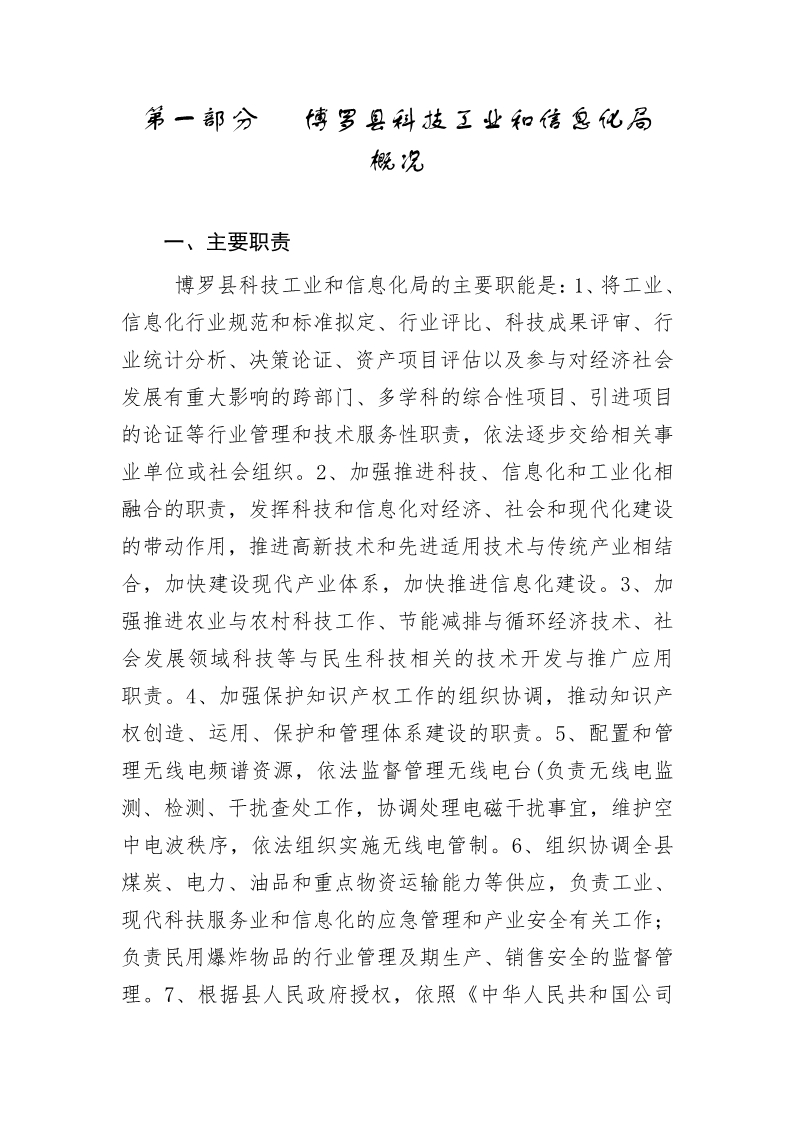 第一部分　博罗县科技工业和信息化局概况

一、主要职责

博罗县科技工业和信息化局的主要职能是：1、将工业、信息化行业规范和标准拟定、行业评比、科技成果评审、行业统计分析、决策论证、资产项目评估以及参与对经济社会发展有重大影响的跨部门、多学科的综合性项目、引进项目的论证等行业管理和技术服务性职责，依法逐步交给相关事业单位或社会组织。2、加强推进科技、信息化和工业化相融合的职责，发挥科技和信息化对经济、社会和现代化建设的带动作用，推进高新技术和先进适用技术与传统产业相结合，加快建设现代产业体系，加快推进信息化建设。3、加强推进农业与农村科技工作、节能减排与循环经济技术、社会发展领域科技等与民生科技相关的技术开发与推广应用职责。4、加强保护知识产权工作的组织协调，推动知识产权创造、运用、保护和管理体系建设的职责。5、配置和管理无线电频谱资源，依法监督管理无线电台(负责无线电监测、检测、干扰查处工作，协调处理电磁干扰事宜，维护空中电波秩序，依法组织实施无线电管制。6、组织协调全县煤炭、电力、油品和重点物资运输能力等供应，负责工业、现代科扶服务业和信息化的应急管理和产业安全有关工作；负责民用爆炸物品的行业管理及期生产、销售安全的监督管理。7、根据县人民政府授权，依照《中华人民共和国公司